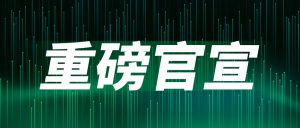 重磅官宣